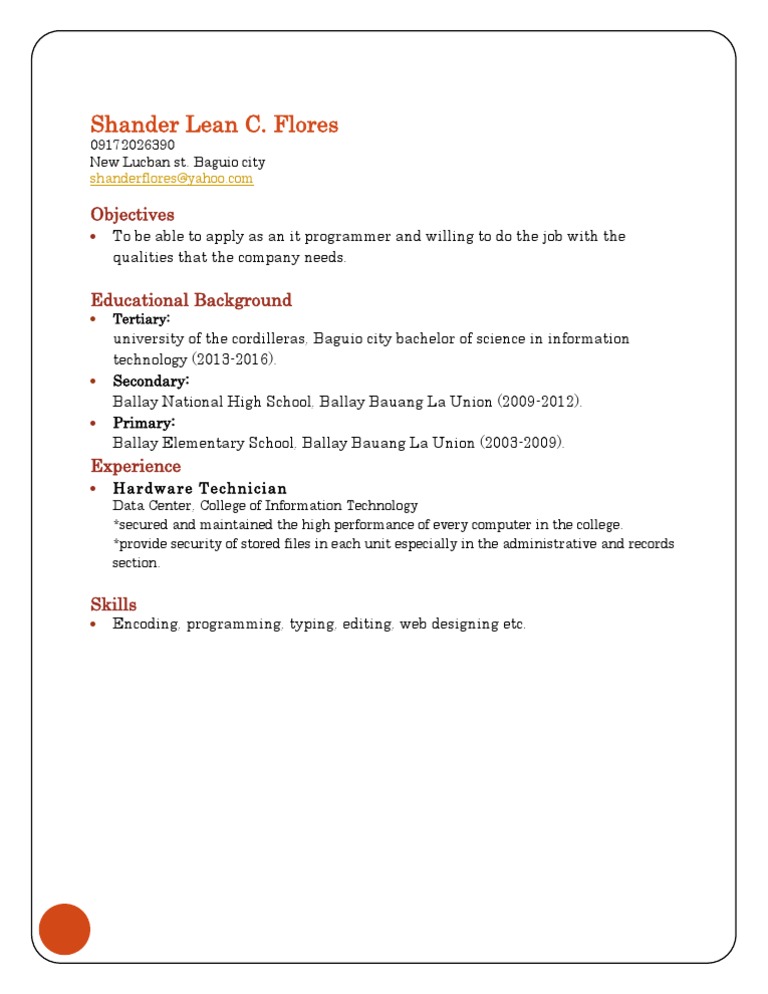 Shander Lean C. Flores
09172026390
New Lucban st. Baguio city
shanderflores@yahoo.com

Objectives
• To be able to apply as an it programmer and willing to do the job with the qualities that the company needs.

Educational Background
• Tertiary:
university of the cordilleras, Baguio city bachelor of science in information technology (2013-2016).
• Secondary:
Ballay National High School, Ballay Bauang La Union (2009-2012).
• Primary:
Ballay Elementary School, Ballay Bauang La Union (2003-2009).

Experience
• Hardware Technician
Data Center, College of Information Technology
*secured and maintained the high performance of every computer in the college.
*provide security of stored files in each unit especially in the administrative and records section.

Skills
• Encoding, programming, typing, editing, web designing etc.